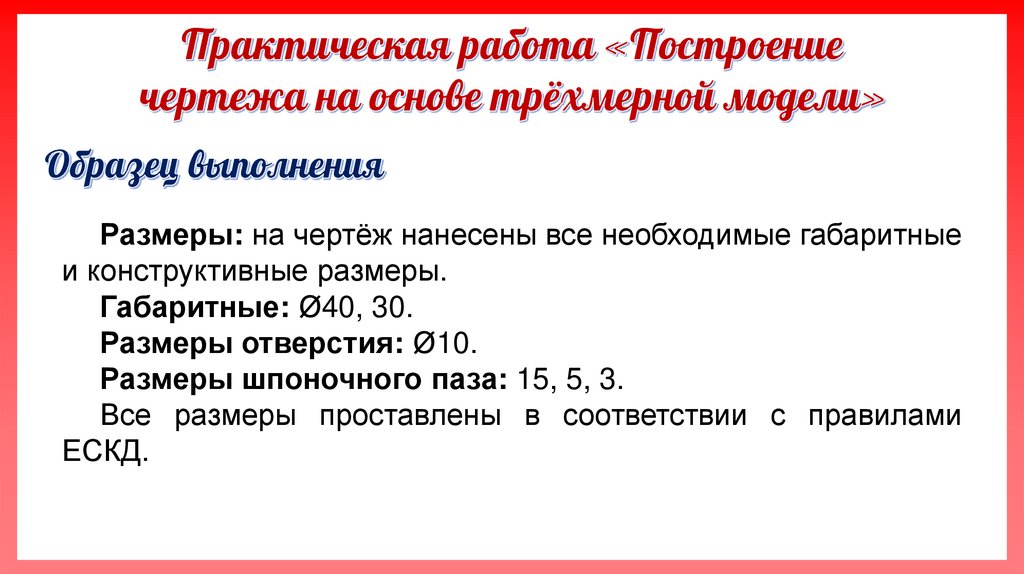 Практическая работа «Построение чертежа на основе трёхмерной модели»

Образец выполнения

Размеры: на чертёж нанесены все необходимые габаритные и конструктивные размеры.

Габаритные: Ø40, 30.

Размеры отверстия: Ø10.

Размеры шпоночного паза: 15, 5, 3.

Все размеры проставлены в соответствии с правилами ЕСКД.